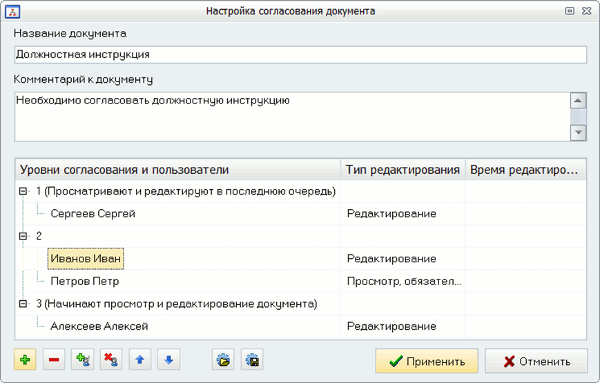 Настройка согласования документа

Название документа

Должностная инструкция

Комментарий к документу

Необходимо согласовать должностную инструкцию

| Уровни согласования и пользователи | Тип редактирования | Время редактиро... |
|---|---|---|
| 1 (Просматривают и редактируют в последнюю очередь) | | |
| Сергеев Сергей | Редактирование | |
| 2 | | |
| Иванов Иван | Редактирование | |
| Петров Петр | Просмотр, обязател... | |
| 3 (Начинают просмотр и редактирование документа) | | |
| Алексеев Алексей | Редактирование | |

Применить

Отменить